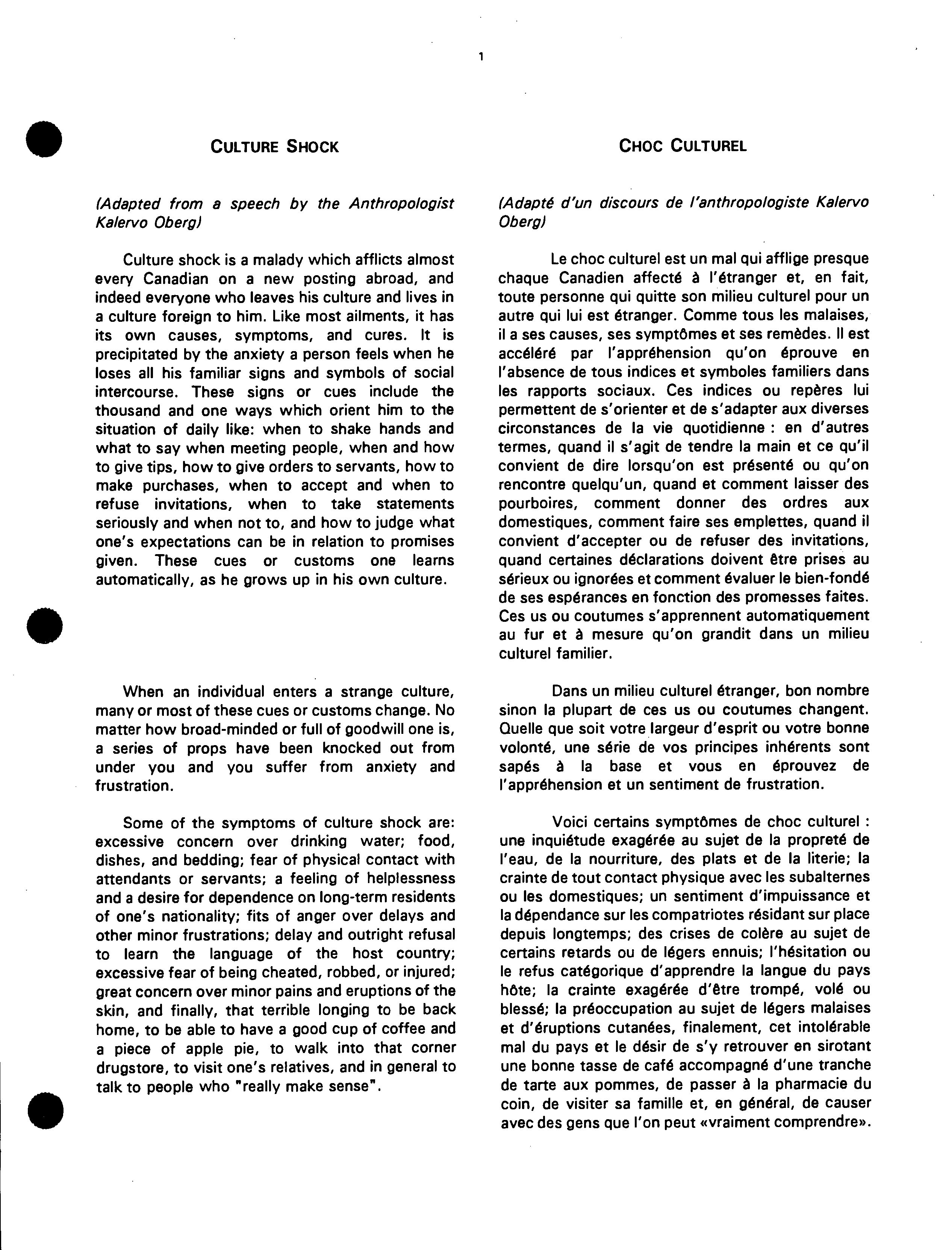 1

CULTURE SHOCK

(Adapted from a speech by the Anthropologist Kalervo Oberg)

Culture shock is a malady which afflicts almost every Canadian on a new posting abroad, and indeed everyone who leaves his culture and lives in a culture foreign to him. Like most ailments, it has its own causes, symptoms, and cures. It is precipitated by the anxiety a person feels when he loses all his familiar signs and symbols of social intercourse. These signs or cues include the thousand and one ways which orient him to the situation of daily like: when to shake hands and what to say when meeting people, when and how to give tips, how to give orders to servants, how to make purchases, when to accept and when to refuse invitations, when to take statements seriously and when not to, and how to judge what one's expectations can be in relation to promises given. These cues or customs one learns automatically, as he grows up in his own culture.

When an individual enters a strange culture, many or most of these cues or customs change. No matter how broad-minded or full of goodwill one is, a series of props have been knocked out from under you and you suffer from anxiety and frustration.

Some of the symptoms of culture shock are: excessive concern over drinking water; food, dishes, and bedding; fear of physical contact with attendants or servants; a feeling of helplessness and a desire for dependence on long-term residents of one's nationality; fits of anger over delays and other minor frustrations; delay and outright refusal to learn the language of the host country; excessive fear of being cheated, robbed, or injured; great concern over minor pains and eruptions of the skin, and finally, that terrible longing to be back home, to be able to have a good cup of coffee and a piece of apple pie, to walk into that corner drugstore, to visit one's relatives, and in general to talk to people who "really make sense".

CHOC CULTUREL

(Adapté d'un discours de l'anthropologiste Kalervo Oberg)

Le choc culturel est un mal qui afflige presque chaque Canadien affecté à l'étranger et, en fait, toute personne qui quitte son milieu culturel pour un autre qui lui est étranger. Comme tous les malaises, il a ses causes, ses symptômes et ses remèdes. Il est accéléré par l'appréhension qu'on éprouve en l'absence de tous indices et symboles familiers dans les rapports sociaux. Ces indices ou repères lui permettent de s'orienter et de s'adapter aux diverses circonstances de la vie quotidienne : en d'autres termes, quand il s'agit de tendre la main et ce qu'il convient de dire lorsqu'on est présenté ou qu'on rencontre quelqu'un, quand et comment laisser des pourboires, comment donner des ordres aux domestiques, comment faire ses emplettes, quand il convient d'accepter ou de refuser des invitations, quand certaines déclarations doivent être prises au sérieux ou ignorées et comment évaluer le bien-fondé de ses espérances en fonction des promesses faites. Ces us ou coutumes s'apprennent automatiquement au fur et à mesure qu'on grandit dans un milieu culturel familier.

Dans un milieu culturel étranger, bon nombre sinon la plupart de ces us ou coutumes changent. Quelle que soit votre largeur d'esprit ou votre bonne volonté, une série de vos principes inhérents sont sapés à la base et vous en éprouvez de l'appréhension et un sentiment de frustration.

Voici certains symptômes de choc culturel : une inquiétude exagérée au sujet de la propreté de l'eau, de la nourriture, des plats et de la literie; la crainte de tout contact physique avec les subalternes ou les domestiques; un sentiment d'impuissance et la dépendance sur les compatriotes résidant sur place depuis longtemps; des crises de colère au sujet de certains retards ou de légers ennuis; l'hésitation ou le refus catégorique d'apprendre la langue du pays hôte; la crainte exagérée d'être trompé, volé ou blessé; la préoccupation au sujet de légers malaises et d'éruptions cutanées, finalement, cet intolérable mal du pays et le désir de s'y retrouver en sirotant une bonne tasse de café accompagné d'une tranche de tarte aux pommes, de passer à la pharmacie du coin, de visiter sa famille et, en général, de causer avec des gens que l'on peut «vraiment comprendre».